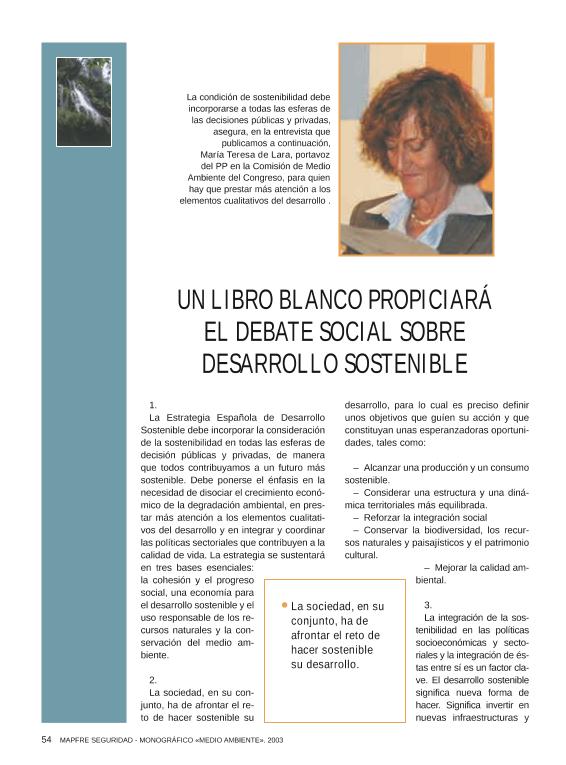 La condición de sostenibilidad debe incorporarse a todas las esferas de las decisiones públicas y privadas, asegura, en la entrevista que publicamos a continuación, María Teresa de Lara, portavoz del PP en la Comisión de Medio Ambiente del Congreso, para quien hay que prestar más atención a los elementos cualitativos del desarrollo .

UN LIBRO BLANCO PROPICIARÁ EL DEBATE SOCIAL SOBRE DESARROLLO SOSTENIBLE

1.
La Estrategia Española de Desarrollo Sostenible debe incorporar la consideración de la sostenibilidad en todas las esferas de decisión públicas y privadas, de manera que todos contribuyamos a un futuro más sostenible. Debe ponerse el énfasis en la necesidad de disociar el crecimiento económico de la degradación ambiental, en prestar más atención a los elementos cualitativos del desarrollo y en integrar y coordinar las políticas sectoriales que contribuyen a la calidad de vida. La estrategia se sustentará en tres bases esenciales: la cohesión y el progreso social, una economía para el desarrollo sostenible y el uso responsable de los recursos naturales y la conservación del medio ambiente.

2.
La sociedad, en su conjunto, ha de afrontar el reto de hacer sostenible su desarrollo, para lo cual es preciso definir unos objetivos que guíen su acción y que constituyan unas esperanzadoras oportunidades, tales como:

– Alcanzar una producción y un consumo sostenible.
– Considerar una estructura y una dinámica territoriales más equilibrada.
– Reforzar la integración social
– Conservar la biodiversidad, los recursos naturales y paisajísticos y el patrimonio cultural.
– Mejorar la calidad ambiental.

3.
La integración de la sostenibilidad en las políticas socioeconómicas y sectoriales y la integración de éstas entre sí es un factor clave. El desarrollo sostenible significa nueva forma de hacer. Significa invertir en nuevas infraestructuras y

La sociedad, en su conjunto, ha de afrontar el reto de hacer sostenible su desarrollo.

54 MAPFRE SEGURIDAD - MONOGRÁFICO «MEDIO AMBIENTE». 2003